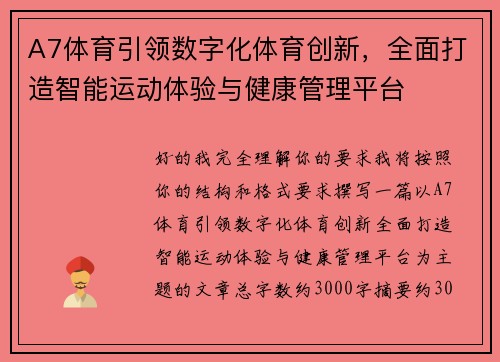 A7体育引领数字化体育创新，全面打造智能运动体验与健康管理平台

好的我完全理解你的要求我将按照你的结构和格式要求撰写一篇以A7体育引领数字化体育创新全面打造智能运动体验与健康管理平台为主题的文章总字数约3000字摘要约30